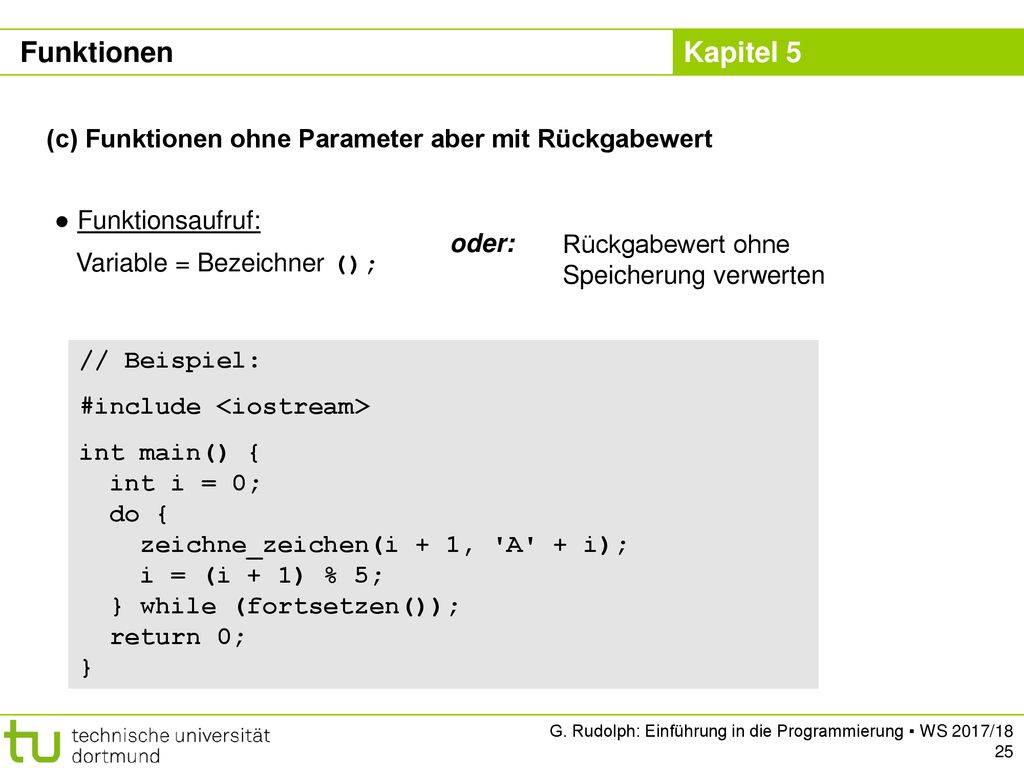 Funktionen

Kapitel 5

(c) Funktionen ohne Parameter aber mit Rückgabewert

● Funktionsaufruf:

Variable = Bezeichner ();

oder: Rückgabewert ohne Speicherung verwerten

// Beispiel:
#include <iostream>
int main() {
  int i = 0;
  do {
    zeichne_zeichen(i + 1, 'A' + i);
    i = (i + 1) % 5;
  } while (fortsetzen());
  return 0;
}

tu technische universität dortmund

G. Rudolph: Einführung in die Programmierung ▪ WS 2017/18
25